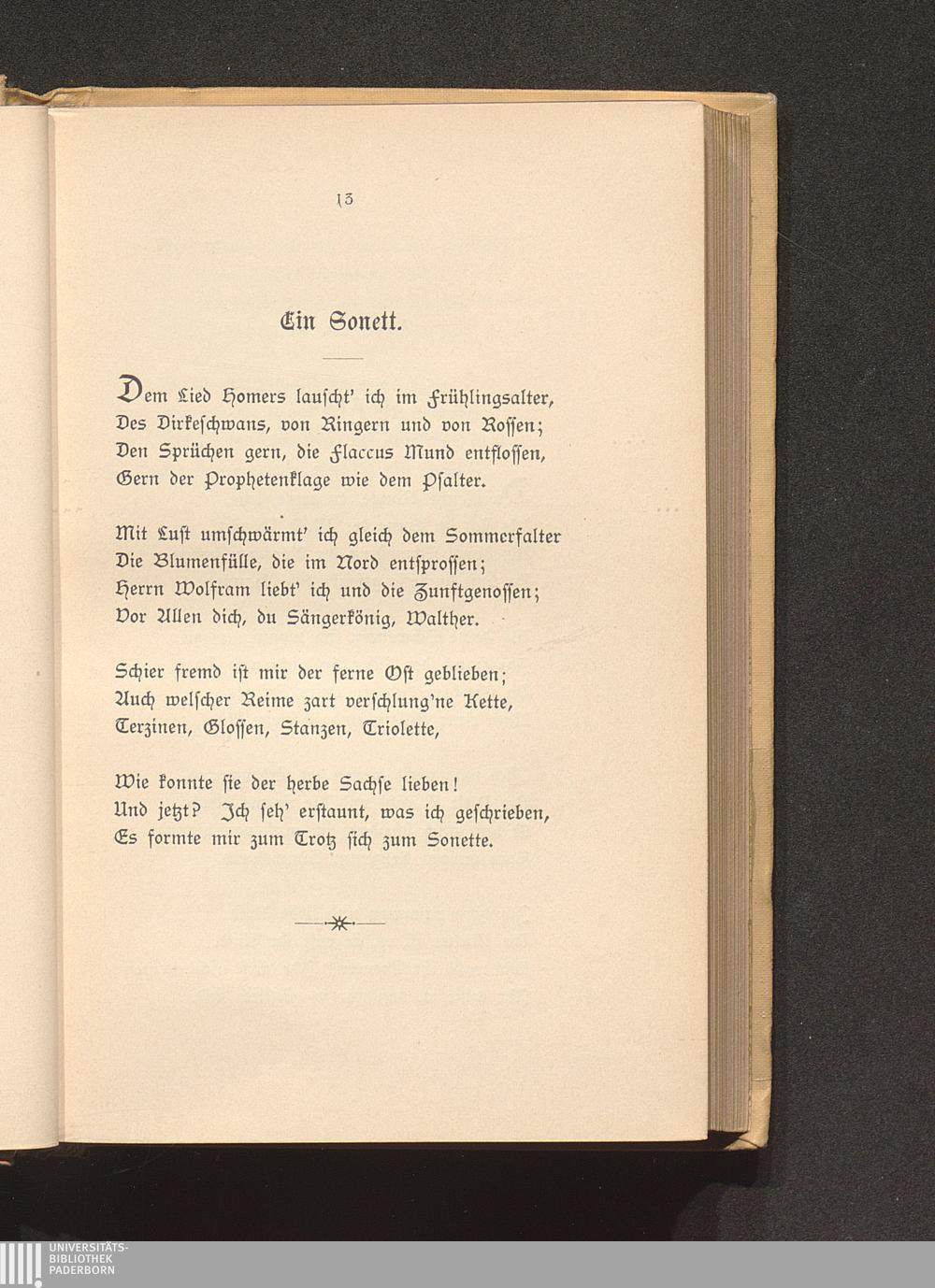 13

Ein Sonett.

Dem Lied Homers lauscht' ich im Frühlingsalter,
Des Dirkeschwans, von Ringern und von Rossen;
Den Sprüchen gern, die Flaccus Mund entflossen,
Gern der Prophetenklage wie dem Psalter.

Mit Lust umschwärmt' ich gleich dem Sommerfalter
Die Blumenfülle, die im Nord entsprossen;
Herrn Wolfram liebt' ich und die Zunftgenossen;
Vor Allen dich, du Sängerkönig, Walther.

Schier fremd ist mir der ferne Ost geblieben;
Auch welscher Reime zart verschlung'ne Kette,
Terzinen, Glossen, Stanzen, Triolette,

Wie konnte sie der herbe Sachse lieben!
Und jetzt? Ich seh' erstaunt, was ich geschrieben,
Es formte mir zum Trotz sich zum Sonette.

UNIVERSITÄTS-
BIBLIOTHEK
PADERBORN